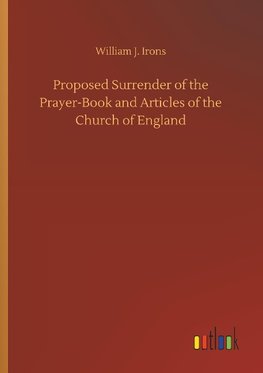 William J. Irons

Proposed Surrender of the Prayer-Book and Articles of the Church of England

outlook